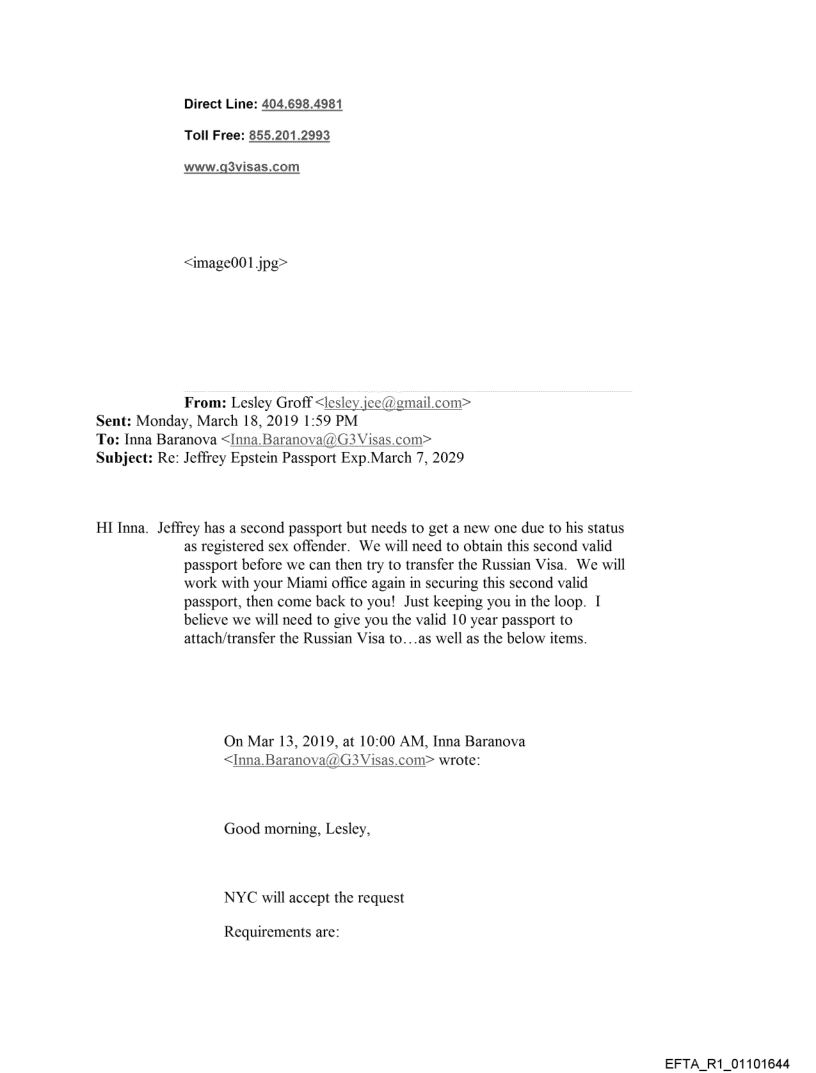 Direct Line: 404.698.4981

Toll Free: 855.201.2993

www.g3visas.com

<image001.jpg>

From: Lesley Groff <lesley.jee@gmail.com>
Sent: Monday, March 18, 2019 1:59 PM
To: Inna Baranova <Inna.Baranova@G3Visas.com>
Subject: Re: Jeffrey Epstein Passport Exp.March 7, 2029

HI Inna. Jeffrey has a second passport but needs to get a new one due to his status as registered sex offender. We will need to obtain this second valid passport before we can then try to transfer the Russian Visa. We will work with your Miami office again in securing this second valid passport, then come back to you! Just keeping you in the loop. I believe we will need to give you the valid 10 year passport to attach/transfer the Russian Visa to…as well as the below items.

On Mar 13, 2019, at 10:00 AM, Inna Baranova <Inna.Baranova@G3Visas.com> wrote:

Good morning, Lesley,

NYC will accept the request

Requirements are:

EFTA_R1_01101644